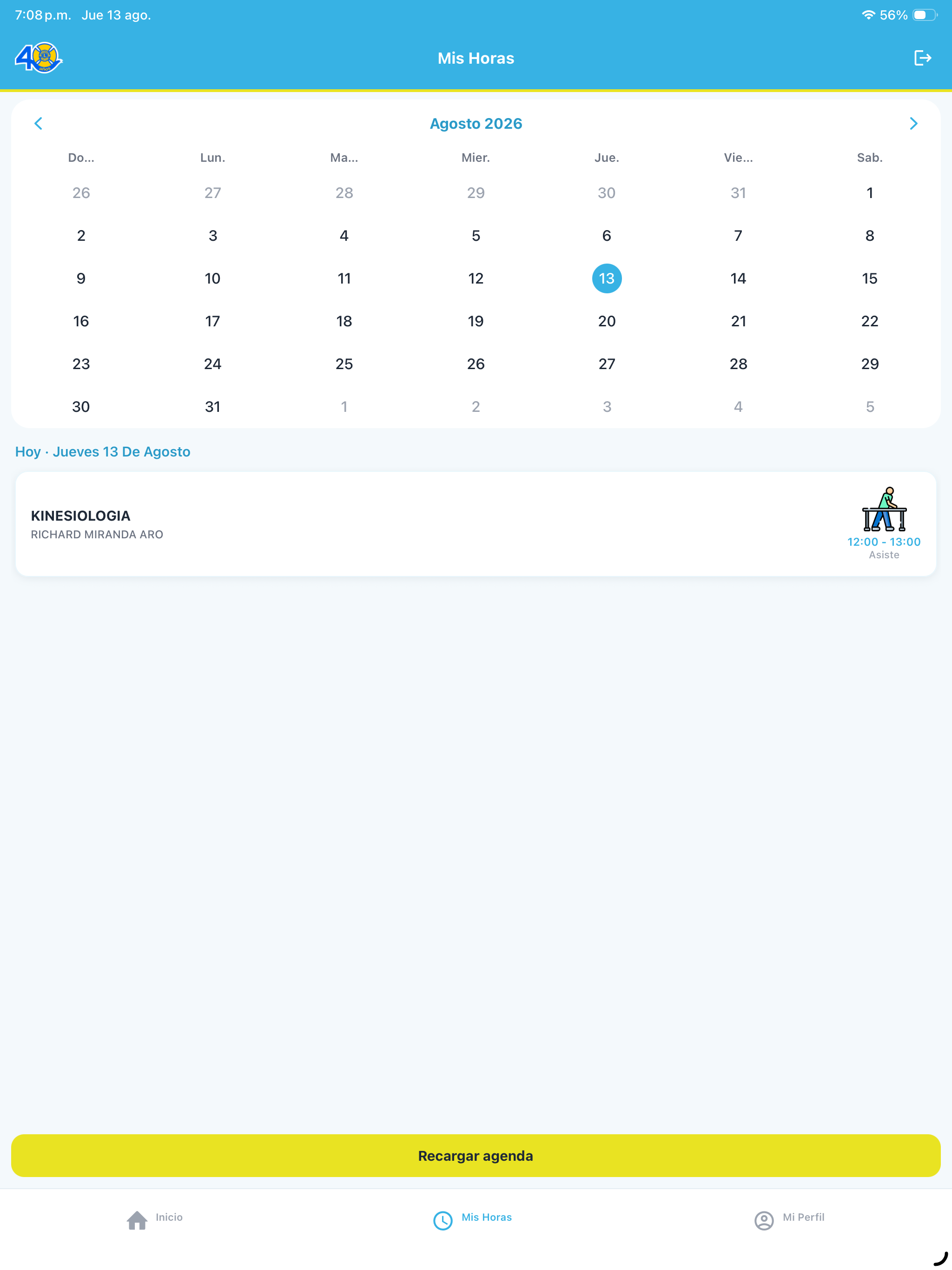 7:08 p.m. Jue 13 ago.

56%

40

Mis Horas

Agosto 2026

| Do... | Lun. | Ma... | Mier. | Jue. | Vie... | Sab. |
|---|---|---|---|---|---|---|
| 26 | 27 | 28 | 29 | 30 | 31 | 1 |
| 2 | 3 | 4 | 5 | 6 | 7 | 8 |
| 9 | 10 | 11 | 12 | 13 | 14 | 15 |
| 16 | 17 | 18 | 19 | 20 | 21 | 22 |
| 23 | 24 | 25 | 26 | 27 | 28 | 29 |
| 30 | 31 | 1 | 2 | 3 | 4 | 5 |

Hoy · Jueves 13 De Agosto

KINESIOLOGIA
RICHARD MIRANDA ARO

12:00 - 13:00
Asiste

Recargar agenda

Inicio

Mis Horas

Mi Perfil